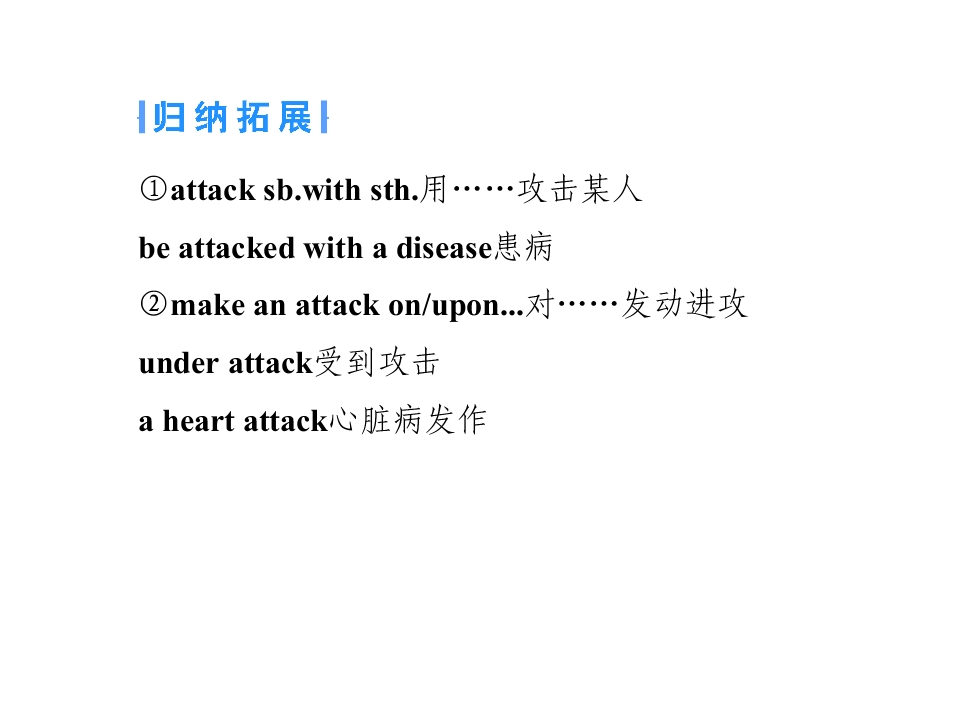 归纳拓展

①attack sb.with sth.用……攻击某人

be attacked with a disease患病

②make an attack on/upon...对……发动进攻

under attack受到攻击

a heart attack心脏病发作